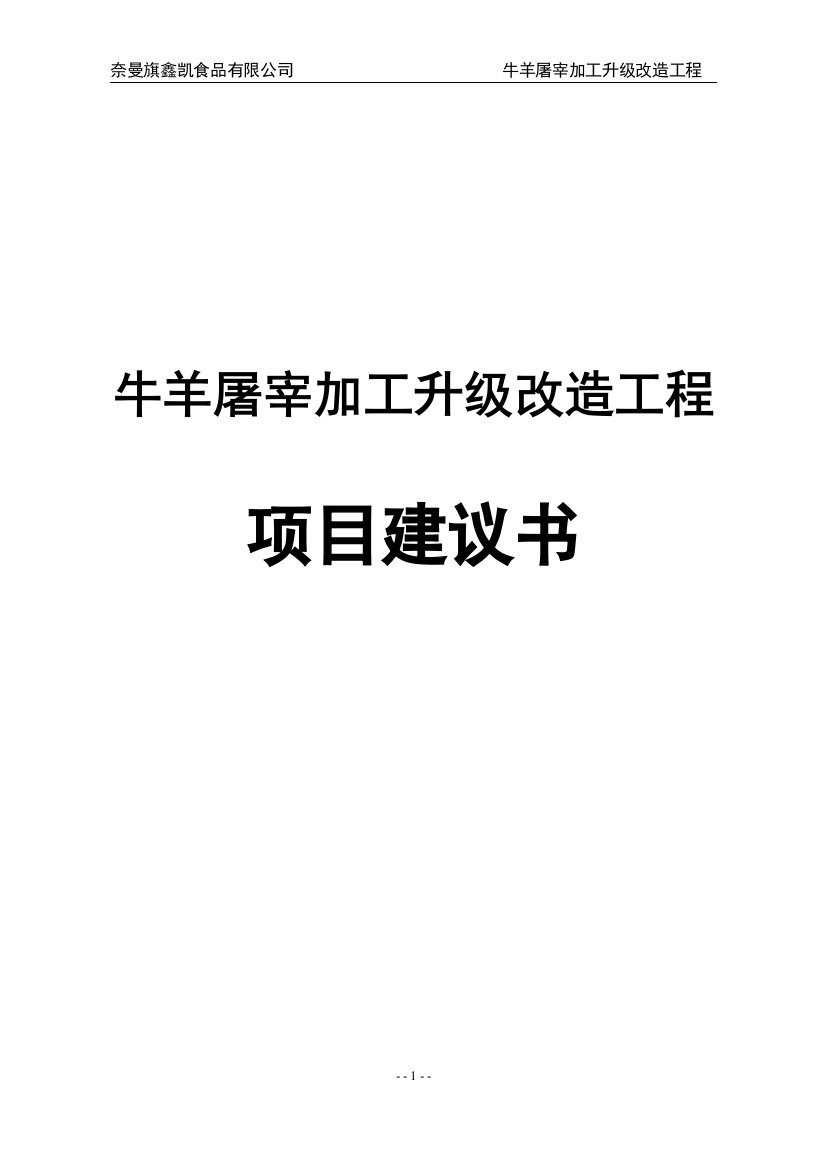 奈曼旗鑫凯食品有限公司 牛羊屠宰加工升级改造工程

牛羊屠宰加工升级改造工程

项目建议书

- - 1 - -